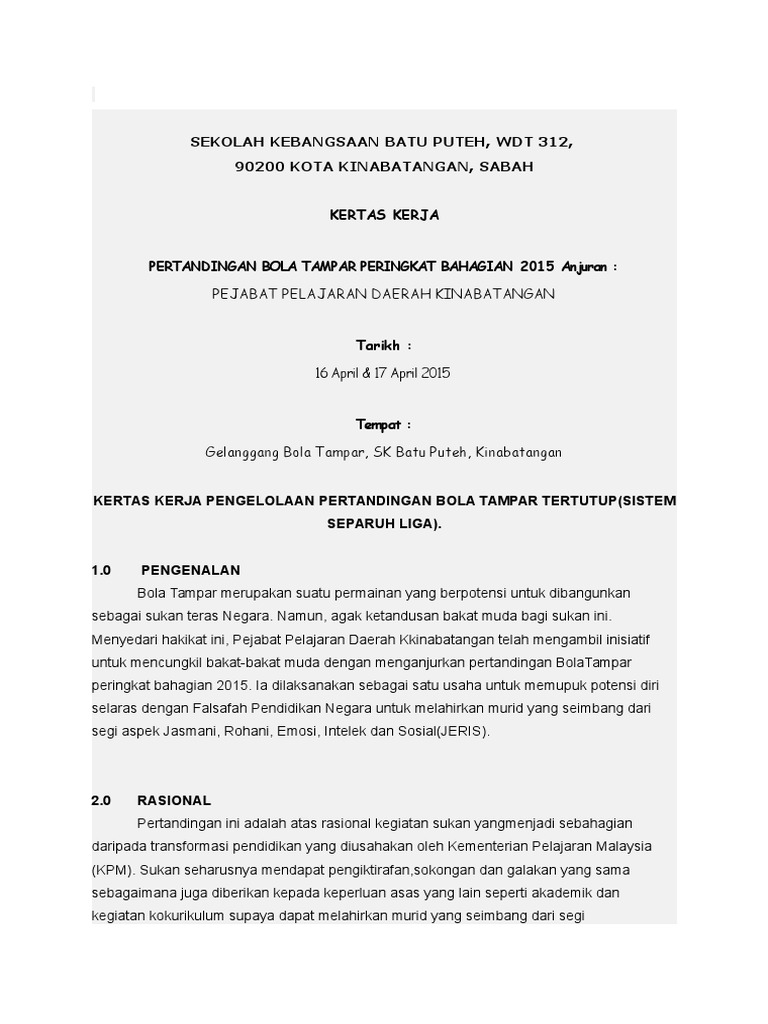 SEKOLAH KEBANGSAAN BATU PUTEH, WDT 312,
90200 KOTA KINABATANGAN, SABAH

KERTAS KERJA

PERTANDINGAN BOLA TAMPAR PERINGKAT BAHAGIAN 2015 Anjuran :
PEJABAT PELAJARAN DAERAH KINABATANGAN

Tarikh :
16 April & 17 April 2015

Tempat :
Gelanggang Bola Tampar, SK Batu Puteh, Kinabatangan

KERTAS KERJA PENGELOLAAN PERTANDINGAN BOLA TAMPAR TERTUTUP(SISTEM SEPARUH LIGA).

1.0 PENGENALAN

Bola Tampar merupakan suatu permainan yang berpotensi untuk dibangunkan sebagai sukan teras Negara. Namun, agak ketandusan bakat muda bagi sukan ini. Menyedari hakikat ini, Pejabat Pelajaran Daerah Kkinabatangan telah mengambil inisiatif untuk mencungkil bakat-bakat muda dengan menganjurkan pertandingan BolaTampar peringkat bahagian 2015. Ia dilaksanakan sebagai satu usaha untuk memupuk potensi diri selaras dengan Falsafah Pendidikan Negara untuk melahirkan murid yang seimbang dari segi aspek Jasmani, Rohani, Emosi, Intelek dan Sosial(JERIS).

2.0 RASIONAL

Pertandingan ini adalah atas rasional kegiatan sukan yangmenjadi sebahagian daripada transformasi pendidikan yang diusahakan oleh Kementerian Pelajaran Malaysia (KPM). Sukan seharusnya mendapat pengiktirafan,sokongan dan galakan yang sama sebagaimana juga diberikan kepada keperluan asas yang lain seperti akademik dan kegiatan kokurikulum supaya dapat melahirkan murid yang seimbang dari segi